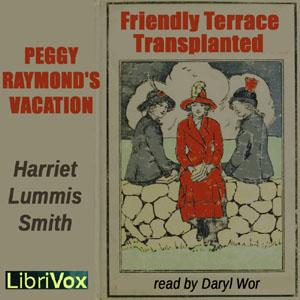 PEGGY RAYMOND'S VACATION

Harriet Lummis Smith

LibriVox

Friendly Terrace Transplanted

read by Daryl Wor